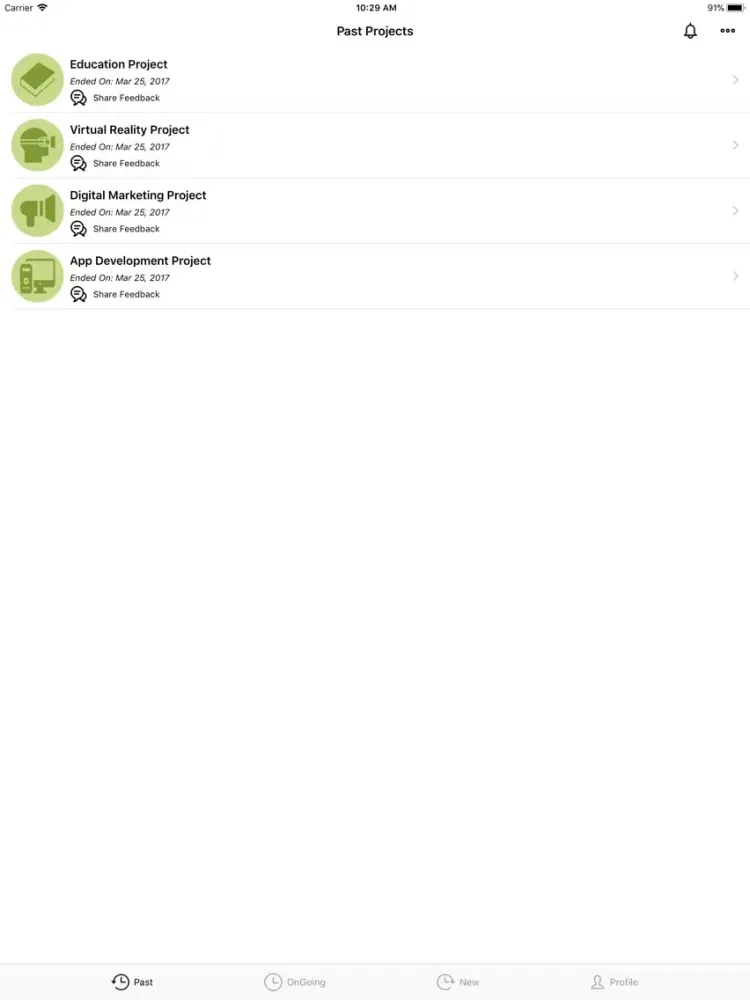 Carrier
10:29 AM
91%

Past Projects

Education Project
Ended On: Mar 25, 2017
Share Feedback

Virtual Reality Project
Ended On: Mar 25, 2017
Share Feedback

Digital Marketing Project
Ended On: Mar 25, 2017
Share Feedback

App Development Project
Ended On: Mar 25, 2017
Share Feedback

Past
OnGoing
New
Profile